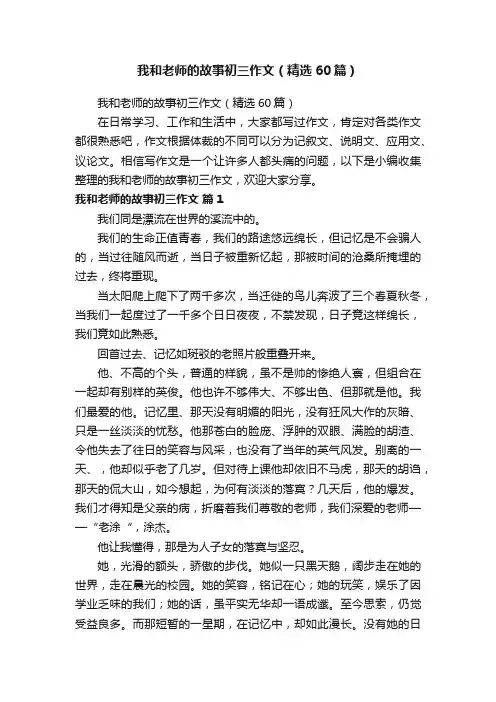 我和老师的故事初三作文（精选60篇）

我和老师的故事初三作文（精选60篇）

在日常学习、工作和生活中，大家都写过作文，肯定对各类作文都很熟悉吧，作文根据体裁的不同可以分为记叙文、说明文、应用文、议论文。相信写作文是一个让许多人都头痛的问题，以下是小编收集整理的我和老师的故事初三作文，欢迎大家分享。

我和老师的故事初三作文 篇1

我们同是漂流在世界的溪流中的。

我们的生命正值青春，我们的路途悠远绵长，但记忆是不会骗人的，当过往随风而逝，当日子被重新忆起，那被时间的沧桑所掩埋的过去，终将重现。

当太阳爬上爬下了两千多次，当迁徙的鸟儿奔波了三个春夏秋冬，当我们一起度过了一千多个日日夜夜，不禁发现，日子竟这样绵长，我们竟如此熟悉。

回首过去、记忆如斑驳的老照片般重叠开来。

他、不高的个头，普通的样貌，虽不是帅的惨绝人寰，但组合在一起却有别样的英俊。他也许不够伟大、不够出色、但那就是他。我们最爱的他。记忆里、那天没有明媚的阳光，没有狂风大作的灰暗、只是一丝淡淡的忧愁。他那苍白的脸庞、浮肿的双眼、满脸的胡渣、令他失去了往日的笑容与风采，也没有了当年的英气风发。别离的一天、，他却似乎老了几岁。但对待上课他却依旧不马虎，那天的胡诌，那天的侃大山，如今想起，为何有淡淡的落寞？几天后，他的爆发。我们才得知是父亲的病，折磨着我们尊敬的老师，我们深爱的老师——“老涂“，涂杰。

他让我懂得，那是为人子女的落寞与坚忍。

她，光滑的额头，骄傲的步伐。她似一只黑天鹅，阔步走在她的世界，走在晨光的校园。她的笑容，铭记在心；她的玩笑，娱乐了因学业乏味的我们；她的话，虽平实无华却一语成谶。至今思索，仍觉受益良多。而那短暂的一星期，在记忆中，却如此漫长。没有她的日